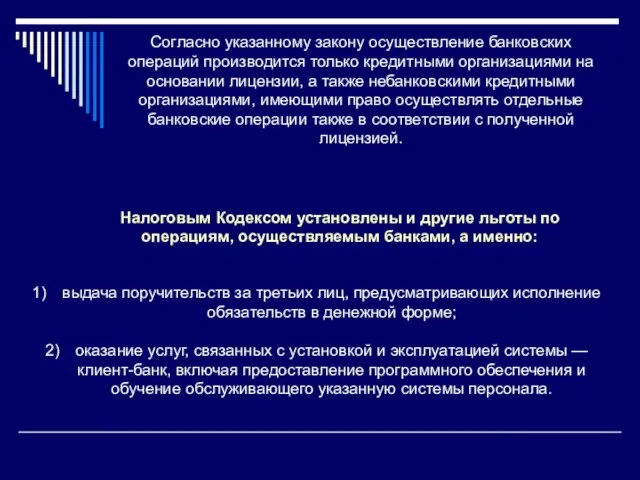 Согласно указанному закону осуществление банковских операций производится только кредитными организациями на основании лицензии, а также небанковскими кредитными организациями, имеющими право осуществлять отдельные банковские операции также в соответствии с полученной лицензией.

Налоговым Кодексом установлены и другие льготы по операциям, осуществляемым банками, а именно:

1) выдача поручительств за третьих лиц, предусматривающих исполнение обязательств в денежной форме;

2) оказание услуг, связанных с установкой и эксплуатацией системы — клиент-банк, включая предоставление программного обеспечения и обучение обслуживающего указанную системы персонала.